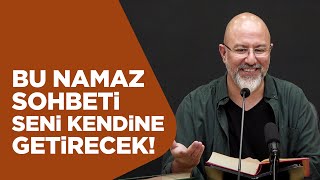 BU NAMAZ SOHBETİ SENİ KENDİNE GETİRECEK!